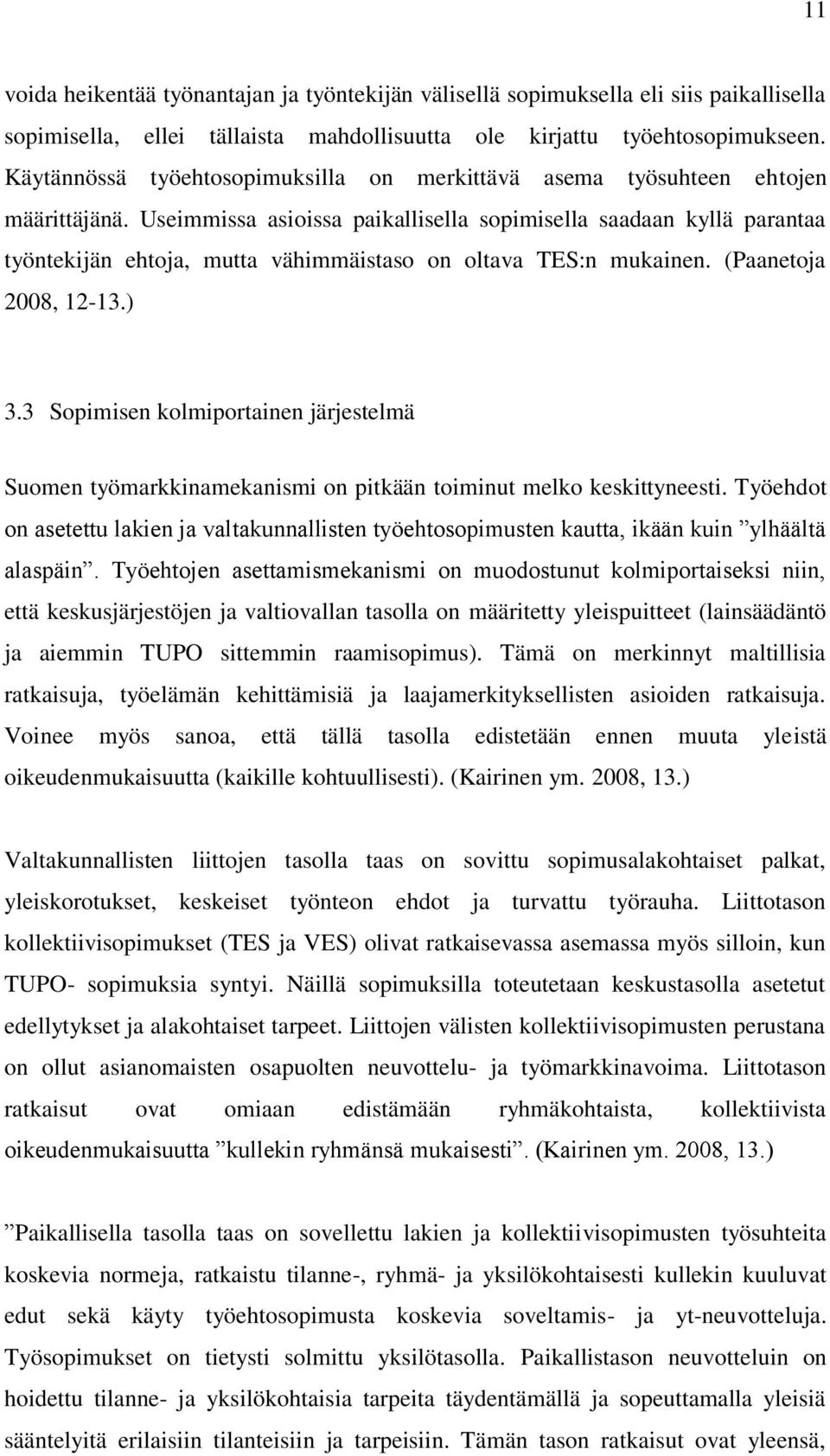 11

voida heikentää työnantajan ja työntekijän välisellä sopimuksella eli siis paikallisella sopimisella, ellei tällaista mahdollisuutta ole kirjattu työehtosopimukseen. Käytännössä työehtosopimuksilla on merkittävä asema työsuhteen ehtojen määrittäjänä. Useimmissa asioissa paikallisella sopimisella saadaan kyllä parantaa työntekijän ehtoja, mutta vähimmäistaso on oltava TES:n mukainen. (Paanetoja 2008, 12-13.)

3.3 Sopimisen kolmiportainen järjestelmä

Suomen työmarkkinamekanismi on pitkään toiminut melko keskittyneesti. Työehdot on asetettu lakien ja valtakunnallisten työehtosopimusten kautta, ikään kuin ”ylhäältä alaspäin”. Työehtojen asettamismekanismi on muodostunut kolmiportaiseksi niin, että keskusjärjestöjen ja valtiovallan tasolla on määritetty yleispuitteet (lainsäädäntö ja aiemmin TUPO sittemmin raamisopimus). Tämä on merkinnyt maltillisia ratkaisuja, työelämän kehittämisiä ja laajamerkityksellisten asioiden ratkaisuja. Voinee myös sanoa, että tällä tasolla edistetään ennen muuta yleistä oikeudenmukaisuutta (kaikille kohtuullisesti). (Kairinen ym. 2008, 13.)

Valtakunnallisten liittojen tasolla taas on sovittu sopimusalakohtaiset palkat, yleiskorotukset, keskeiset työnteon ehdot ja turvattu työrauha. Liittotason kollektiivisopimukset (TES ja VES) olivat ratkaisevassa asemassa myös silloin, kun TUPO- sopimuksia syntyi. Näillä sopimuksilla toteutetaan keskustasolla asetetut edellytykset ja alakohtaiset tarpeet. Liittojen välisten kollektiivisopimusten perustana on ollut asianomaisten osapuolten neuvottelu- ja työmarkkinavoima. Liittotason ratkaisut ovat omiaan edistämään ryhmäkohtaista, kollektiivista oikeudenmukaisuutta ”kullekin ryhmänsä mukaisesti”. (Kairinen ym. 2008, 13.)

”Paikallisella tasolla taas on sovellettu lakien ja kollektiivisopimusten työsuhteita koskevia normeja, ratkaistu tilanne-, ryhmä- ja yksilökohtaisesti kullekin kuuluvat edut sekä käyty työehtosopimusta koskevia soveltamis- ja yt-neuvotteluja. Työsopimukset on tietysti solmittu yksilötasolla. Paikallistason neuvotteluin on hoidettu tilanne- ja yksilökohtaisia tarpeita täydentämällä ja sopeuttamalla yleisiä sääntelyitä erilaisiin tilanteisiin ja tarpeisiin. Tämän tason ratkaisut ovat yleensä,